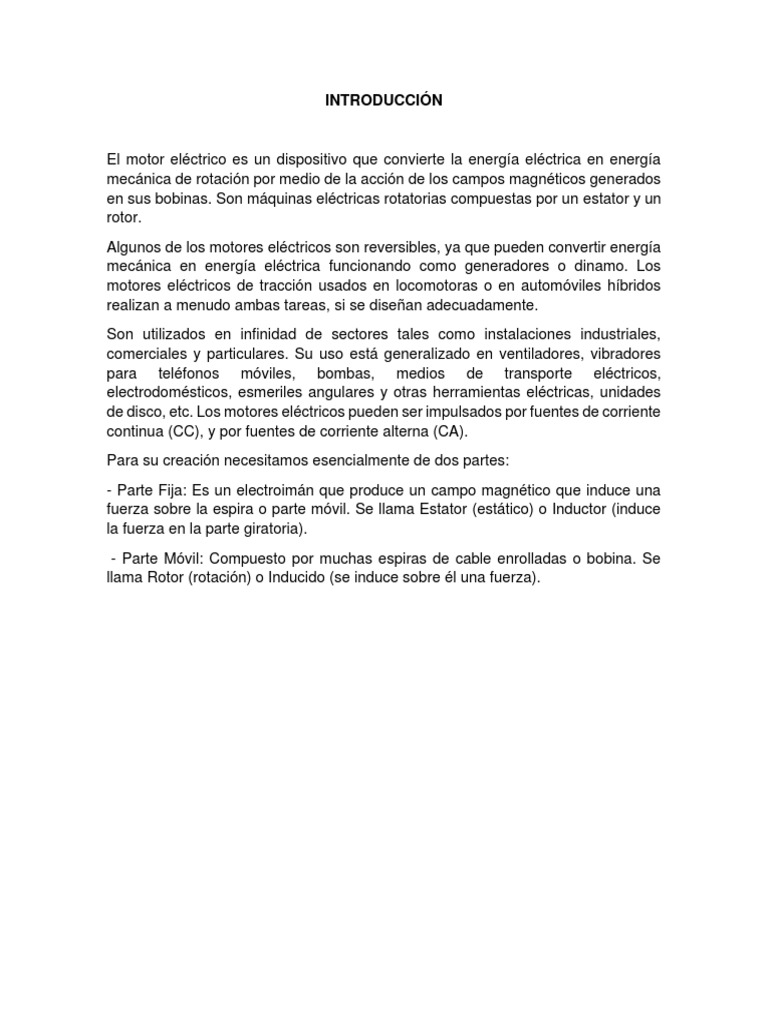 INTRODUCCIÓN

El motor eléctrico es un dispositivo que convierte la energía eléctrica en energía mecánica de rotación por medio de la acción de los campos magnéticos generados en sus bobinas. Son máquinas eléctricas rotatorias compuestas por un estator y un rotor.

Algunos de los motores eléctricos son reversibles, ya que pueden convertir energía mecánica en energía eléctrica funcionando como generadores o dinamo. Los motores eléctricos de tracción usados en locomotoras o en automóviles híbridos realizan a menudo ambas tareas, si se diseñan adecuadamente.

Son utilizados en infinidad de sectores tales como instalaciones industriales, comerciales y particulares. Su uso está generalizado en ventiladores, vibradores para teléfonos móviles, bombas, medios de transporte eléctricos, electrodomésticos, esmeriles angulares y otras herramientas eléctricas, unidades de disco, etc. Los motores eléctricos pueden ser impulsados por fuentes de corriente continua (CC), y por fuentes de corriente alterna (CA).

Para su creación necesitamos esencialmente de dos partes:

- Parte Fija: Es un electroimán que produce un campo magnético que induce una fuerza sobre la espira o parte móvil. Se llama Estator (estático) o Inductor (induce la fuerza en la parte giratoria).

- Parte Móvil: Compuesto por muchas espiras de cable enrolladas o bobina. Se llama Rotor (rotación) o Inducido (se induce sobre él una fuerza).